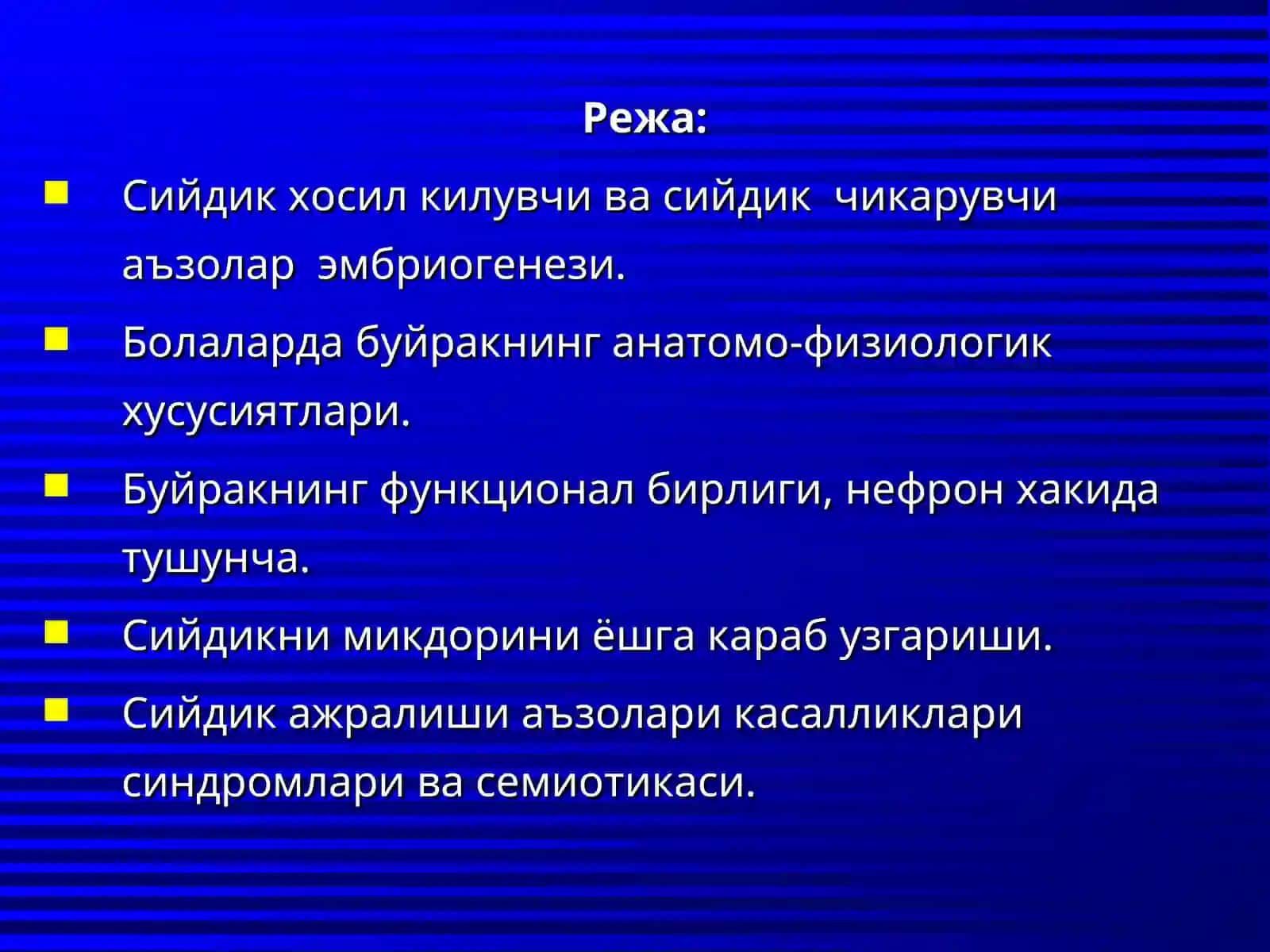 Режа:

- Сийдик хосил килувчи ва сийдик чикарувчи аъзолар эмбриогенези.
- Болаларда буйракнинг анатомо-физиологик хусусиятлари.
- Буйракнинг функционал бирлиги, нефрон хакида тушунча.
- Сийдикни микдорини ёшга караб узгариши.
- Сийдик ажралиши аъзолари касалликлари синдромлари ва семиотикаси.